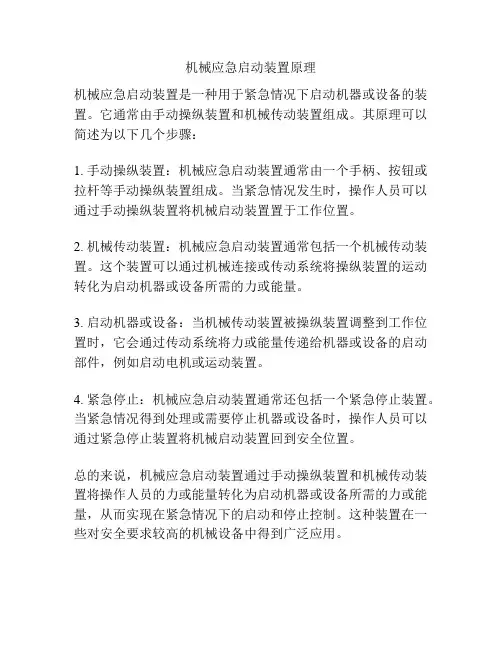 机械应急启动装置原理

机械应急启动装置是一种用于紧急情况下启动机器或设备的装置。它通常由手动操纵装置和机械传动装置组成。其原理可以简述为以下几个步骤：

1. 手动操纵装置：机械应急启动装置通常由一个手柄、按钮或拉杆等手动操纵装置组成。当紧急情况发生时，操作人员可以通过手动操纵装置将机械启动装置置于工作位置。

2. 机械传动装置：机械应急启动装置通常包括一个机械传动装置。这个装置可以通过机械连接或传动系统将操纵装置的运动转化为启动机器或设备所需的力或能量。

3. 启动机器或设备：当机械传动装置被操纵装置调整到工作位置时，它会通过传动系统将力或能量传递给机器或设备的启动部件，例如启动电机或运动装置。

4. 紧急停止：机械应急启动装置通常还包括一个紧急停止装置。当紧急情况得到处理或需要停止机器或设备时，操作人员可以通过紧急停止装置将机械启动装置回到安全位置。

总的来说，机械应急启动装置通过手动操纵装置和机械传动装置将操作人员的力或能量转化为启动机器或设备所需的力或能量，从而实现在紧急情况下的启动和停止控制。这种装置在一些对安全要求较高的机械设备中得到广泛应用。